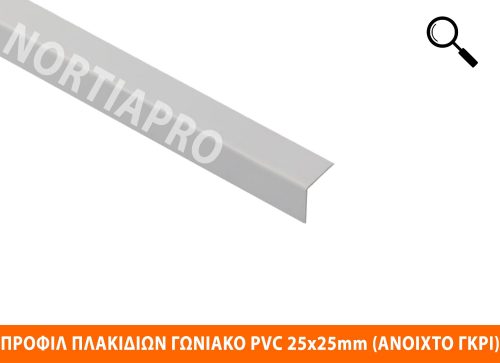 NORTIAPRO

ΠΡΟΦΙΛ ΠΛΑΚΙΔΙΩΝ ΓΩΝΙΑΚΟ PVC 25x25mm (ΑΝΟΙΧΤΟ ΓΚΡΙ)